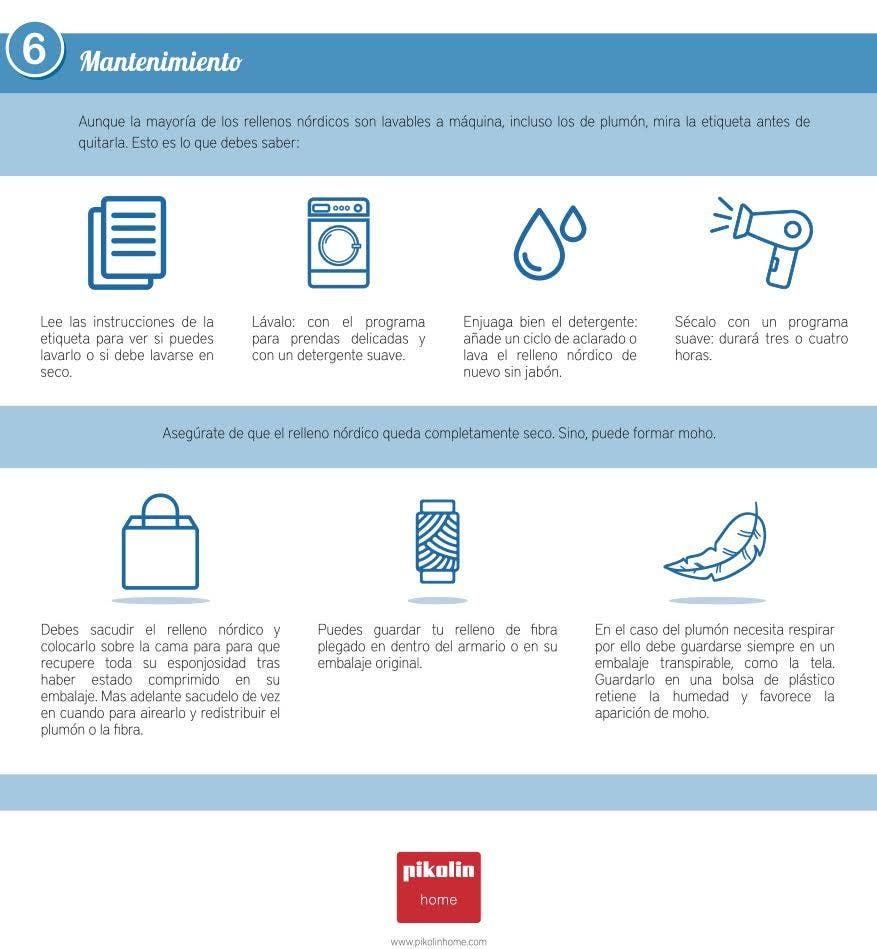 6 Mantenimiento

Aunque la mayoría de los rellenos nórdicos son lavables a máquina, incluso los de plumón, mira la etiqueta antes de quitarla. Esto es lo que debes saber:

Lee las instrucciones de la etiqueta para ver si puedes lavarlo o si debe lavarse en seco.

Lávalo: con el programa para prendas delicadas y con un detergente suave.

Enjuaga bien el detergente: añade un ciclo de aclarado o lava el relleno nórdico de nuevo sin jabón.

Sécalo con un programa suave: durará tres o cuatro horas.

Asegúrate de que el relleno nórdico queda completamente seco. Sino, puede formar moho.

Debes sacudir el relleno nórdico y colocarlo sobre la cama para para que recupere toda su esponjosidad tras haber estado comprimido en su embalaje. Mas adelante sacudelo de vez en cuando para airearlo y redistribuir el plumón o la fibra.

Puedes guardar tu relleno de fibra plegado en dentro del armario o en su embalaje original.

En el caso del plumón necesita respirar por ello debe guardarse siempre en un embalaje transpirable, como la tela. Guardarlo en una bolsa de plástico retiene la humedad y favorece la aparición de moho.

pikolin
home

www.pikolinhome.com